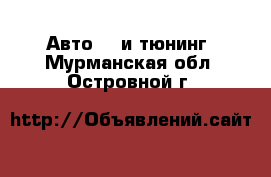 Авто    и тюнинг
Мурманская обл
Островной г

http://Объявлений.сайт